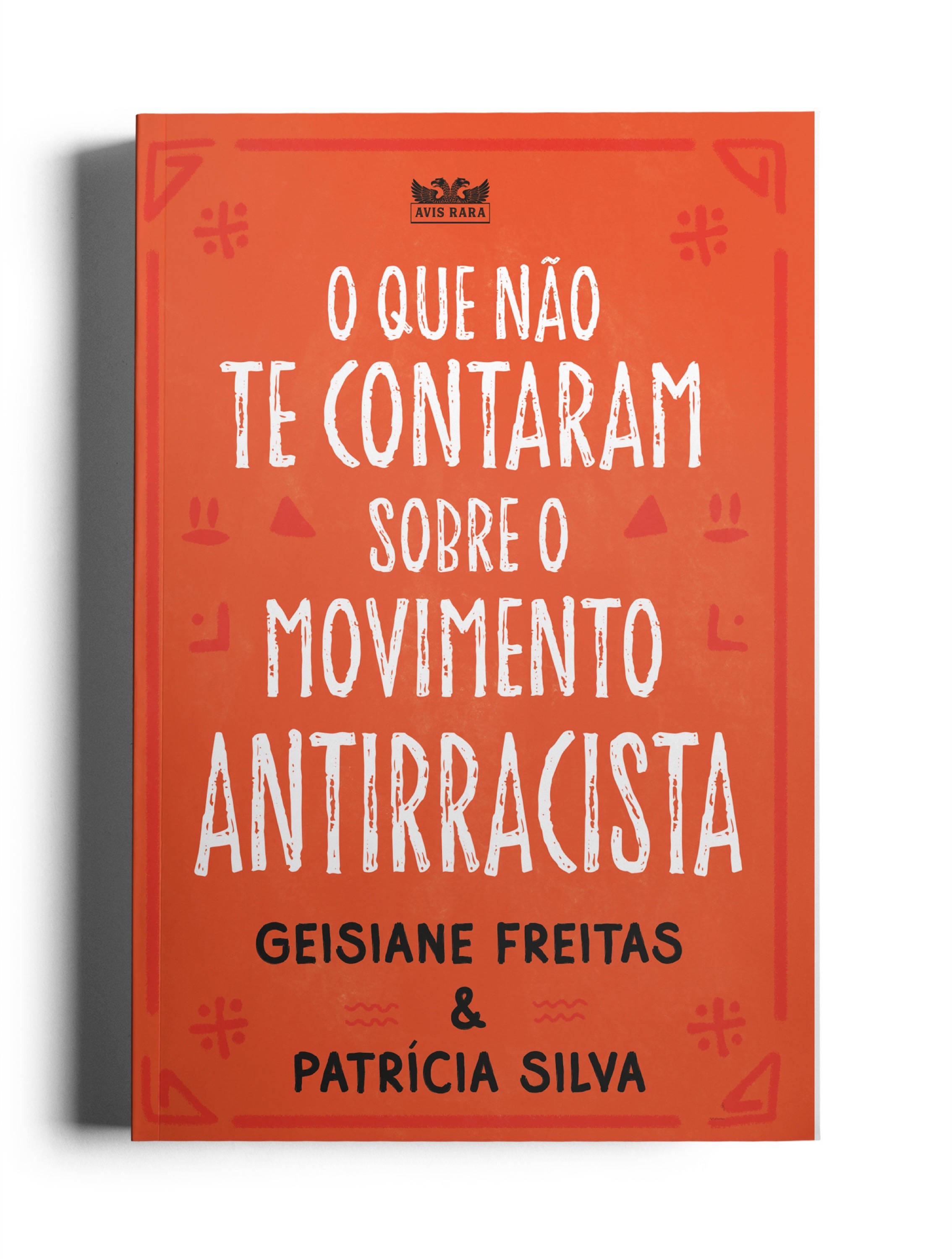 AVIS RARA

O QUE NÃO TE CONTARAM SOBRE O MOVIMENTO ANTIRRACISTA

GEISIANE FREITAS & PATRÍCIA SILVA